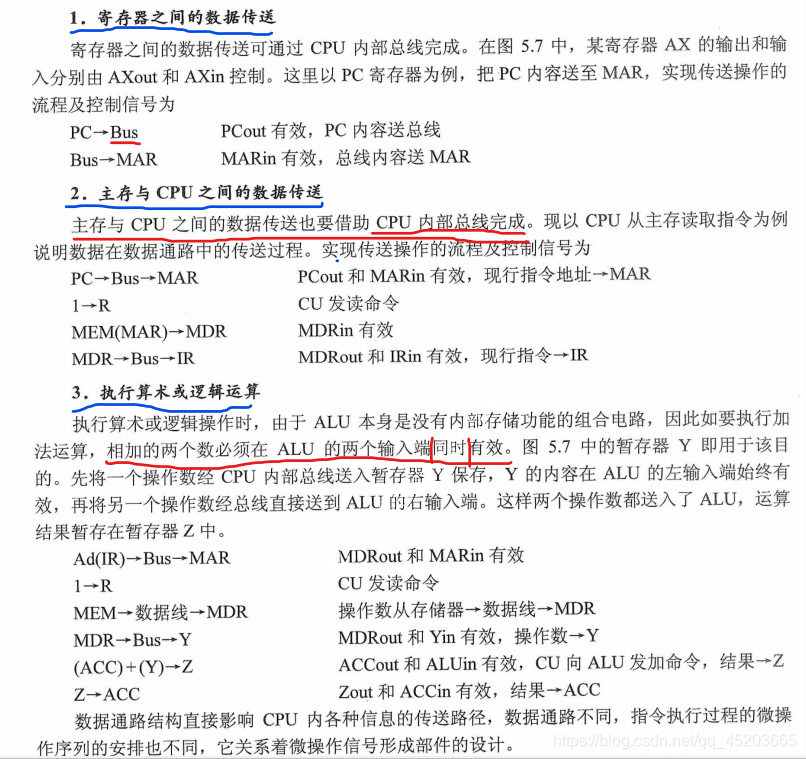 1．寄存器之间的数据传送

寄存器之间的数据传送可通过 CPU 内部总线完成。在图 5.7 中，某寄存器 AX 的输出和输入分别由 AXout 和 AXin 控制。这里以 PC 寄存器为例，把 PC 内容送至 MAR，实现传送操作的流程及控制信号为

PC→Bus　　PCout 有效，PC 内容送总线
Bus→MAR　　MARin 有效，总线内容送 MAR

2．主存与 CPU 之间的数据传送

主存与 CPU 之间的数据传送也要借助 CPU 内部总线完成。现以 CPU 从主存读取指令为例说明数据在数据通路中的传送过程。实现传送操作的流程及控制信号为

PC→Bus→MAR　　PCout 和 MARin 有效，现行指令地址→MAR
1→R　　CU 发读命令
MEM(MAR)→MDR　　MDRin 有效
MDR→Bus→IR　　MDRout 和 IRin 有效，现行指令→IR

3．执行算术或逻辑运算

执行算术或逻辑操作时，由于 ALU 本身是没有内部存储功能的组合电路，因此如要执行加法运算，相加的两个数必须在 ALU 的两个输入端同时有效。图 5.7 中的暂存器 Y 即用于该目的。先将一个操作数经 CPU 内部总线送入暂存器 Y 保存，Y 的内容在 ALU 的左输入端始终有效，再将另一个操作数经总线直接送到 ALU 的右输入端。这样两个操作数都送入了 ALU，运算结果暂存在暂存器 Z 中。

Ad(IR)→Bus→MAR　　MDRout 和 MARin 有效
1→R　　CU 发读命令
MEM→数据线→MDR　　操作数从存储器→数据线→MDR
MDR→Bus→Y　　MDRout 和 Yin 有效，操作数→Y
(ACC)+(Y)→Z　　ACCout 和 ALUin 有效，CU 向 ALU 发加命令，结果→Z
Z→ACC　　Zout 和 ACCin 有效，结果→ACC

数据通路结构直接影响 CPU 内各种信息的传送路径，数据通路不同，指令执行过程的微操作序列的安排也不同，它关系着微操作信号形成部件的设计。

https://blog.csdn.net/qq_45203665